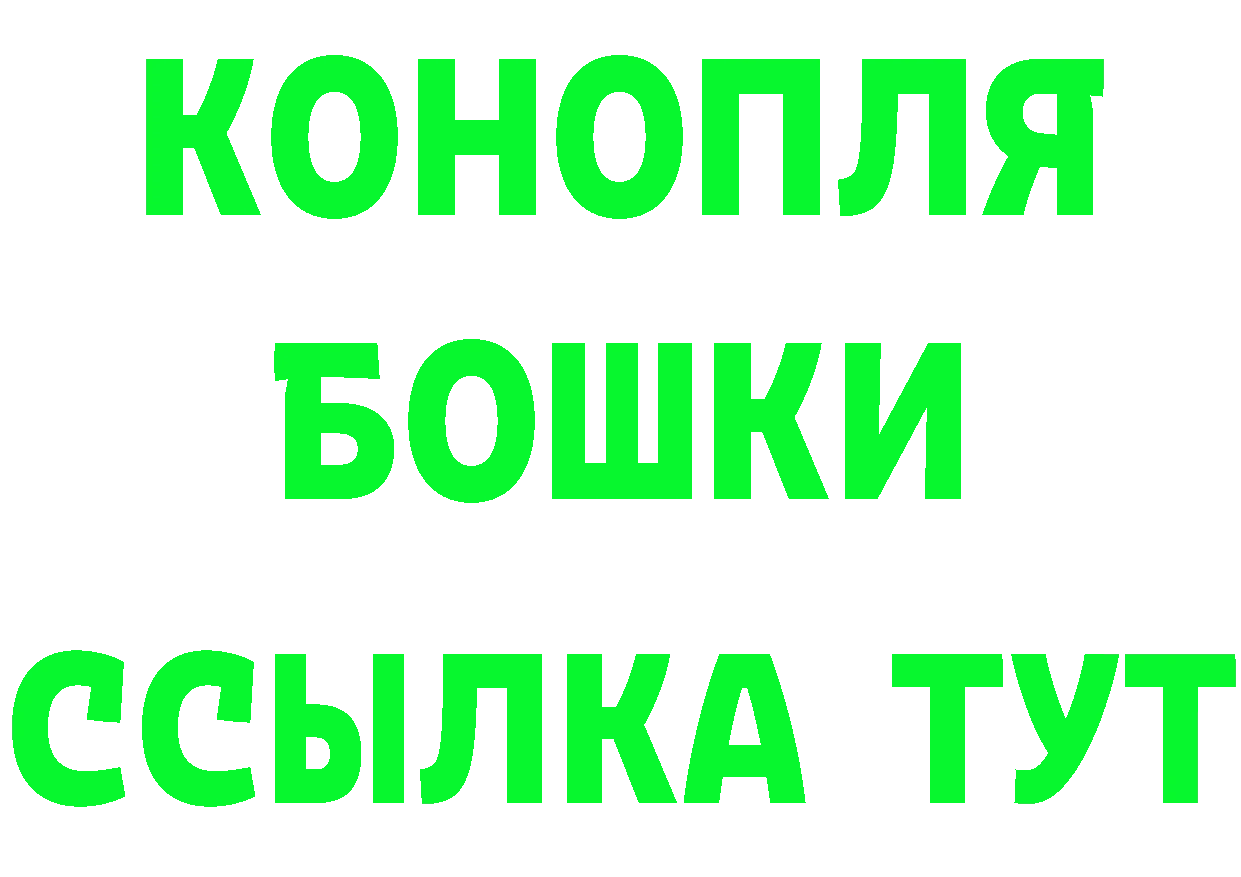 КОНОПЛЯ
БОШКИ
ССЫЛКА ТУТ